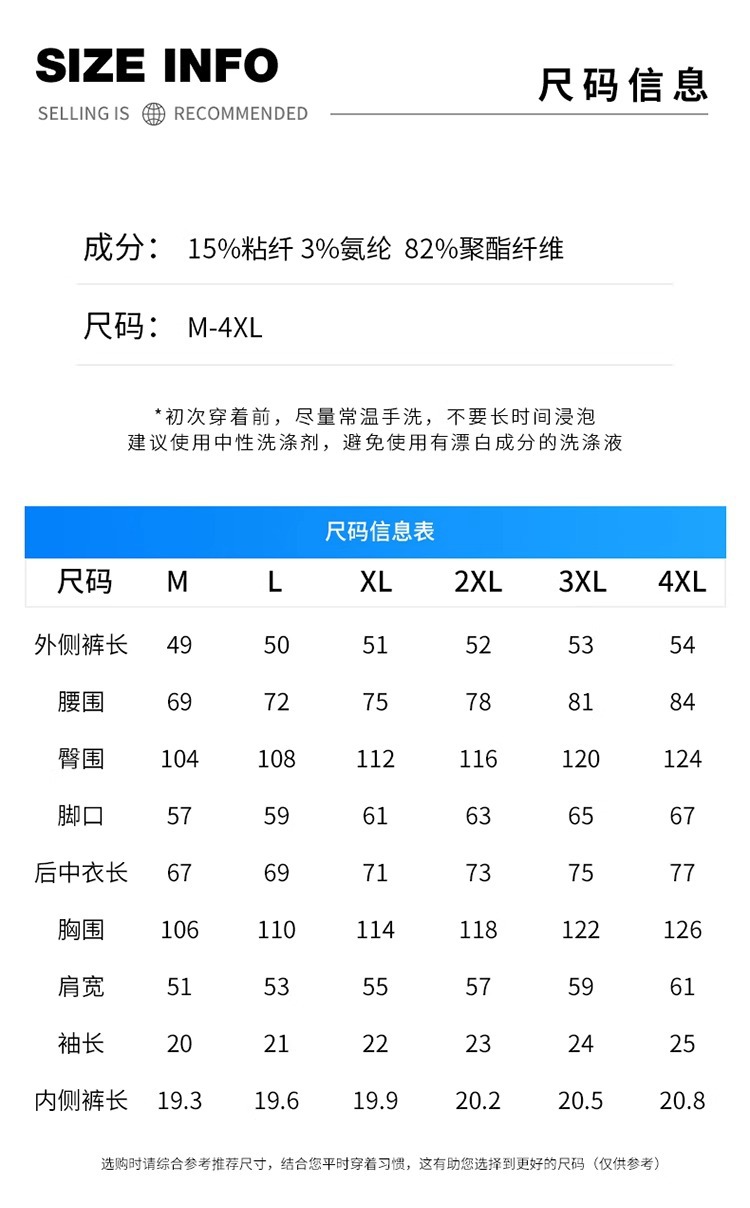 SIZE INFO

SELLING IS RECOMMENDED

尺码信息

成分： 15%粘纤 3%氨纶 82%聚酯纤维

尺码： M-4XL

*初次穿着前，尽量常温手洗，不要长时间浸泡
建议使用中性洗涤剂，避免使用有漂白成分的洗涤液

尺码信息表

| 尺码 | M | L | XL | 2XL | 3XL | 4XL |
|---|---|---|---|---|---|---|
| 外侧裤长 | 49 | 50 | 51 | 52 | 53 | 54 |
| 腰围 | 69 | 72 | 75 | 78 | 81 | 84 |
| 臀围 | 104 | 108 | 112 | 116 | 120 | 124 |
| 脚口 | 57 | 59 | 61 | 63 | 65 | 67 |
| 后中衣长 | 67 | 69 | 71 | 73 | 75 | 77 |
| 胸围 | 106 | 110 | 114 | 118 | 122 | 126 |
| 肩宽 | 51 | 53 | 55 | 57 | 59 | 61 |
| 袖长 | 20 | 21 | 22 | 23 | 24 | 25 |
| 内侧裤长 | 19.3 | 19.6 | 19.9 | 20.2 | 20.5 | 20.8 |

选购时请综合参考推荐尺寸，结合您平时穿着习惯，这有助您选择到更好的尺码（仅供参考）